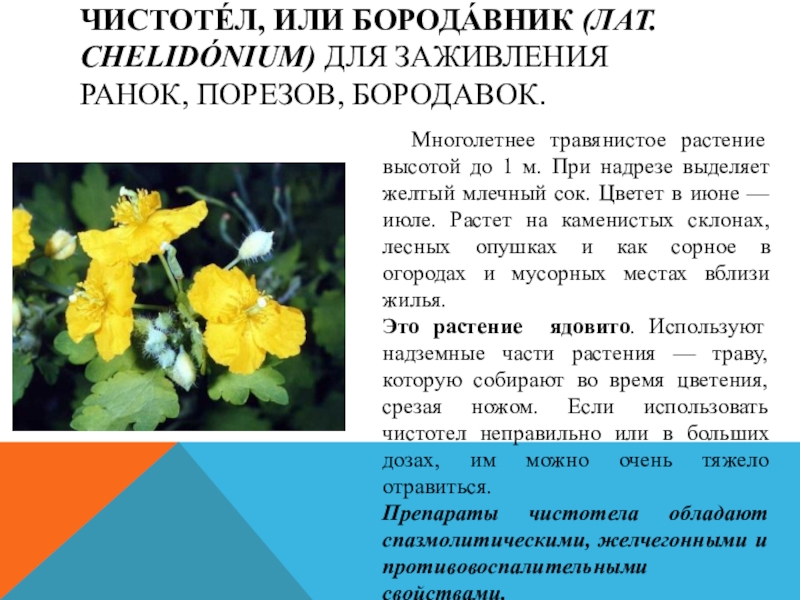 ЧИСТОТЕ́Л, ИЛИ БОРОДА́ВНИК (ЛАТ. CHELIDÓNIUM) ДЛЯ ЗАЖИВЛЕНИЯ РАНОК, ПОРЕЗОВ, БОРОДАВОК.

Многолетнее травянистое растение высотой до 1 м. При надрезе выделяет желтый млечный сок. Цветет в июне — июле. Растет на каменистых склонах, лесных опушках и как сорное в огородах и мусорных местах вблизи жилья.

Это растение ядовито. Используют надземные части растения — траву, которую собирают во время цветения, срезая ножом. Если использовать чистотел неправильно или в больших дозах, им можно очень тяжело отравиться.

Препараты чистотела обладают спазмолитическими, желчегонными и противовоспалительными свойствами.